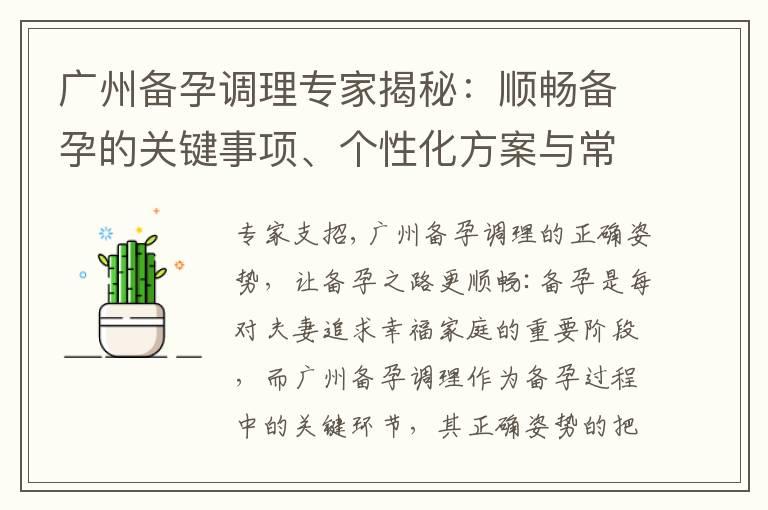 广州备孕调理专家揭秘：顺畅备孕的关键事项、个性化方案与常

专家支招，广州备孕调理的正确姿势，让备孕之路更顺畅：备孕是每对夫妻追求幸福家庭的重要阶段，而广州备孕调理作为备孕过程中的关键环节，其正确姿势的把